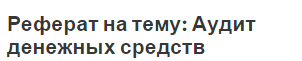 Реферат на тему: Аудит денежных средств